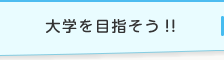 大学を目指そう!!